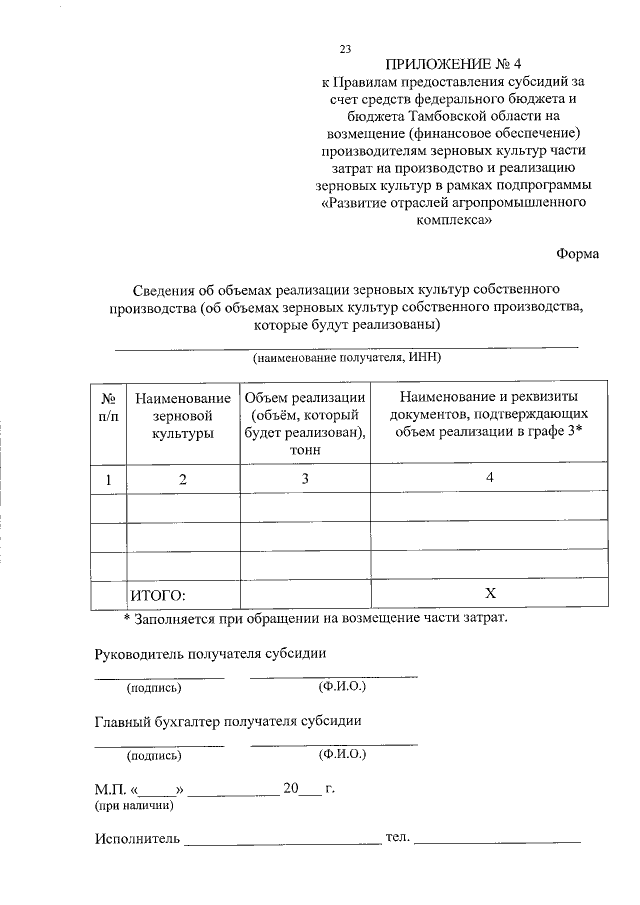 23

ПРИЛОЖЕНИЕ № 4
к Правилам предоставления субсидий за счет средств федерального бюджета и бюджета Тамбовской области на возмещение (финансовое обеспечение) производителям зерновых культур части затрат на производство и реализацию зерновых культур в рамках подпрограммы «Развитие отраслей агропромышленного комплекса»

Форма

Сведения об объемах реализации зерновых культур собственного производства (об объемах зерновых культур собственного производства, которые будут реализованы)

____
(наименование получателя, ИНН)

| № п/п | Наименование зерновой культуры | Объем реализации (объём, который будет реализован), тонн | Наименование и реквизиты документов, подтверждающих объем реализации в графе 3* |
|---|---|---|---|
| 1 | 2 | 3 | 4 |
| | | | |
| | | | |
| | | | |
| | ИТОГО: | | Х |

* Заполняется при обращении на возмещение части затрат.

Руководитель получателя субсидии
____ ____
(подпись) (Ф.И.О.)

Главный бухгалтер получателя субсидии
____ ____
(подпись) (Ф.И.О.)

М.П. «____» ____ 20____ г.
(при наличии)

Исполнитель ____ тел. ____